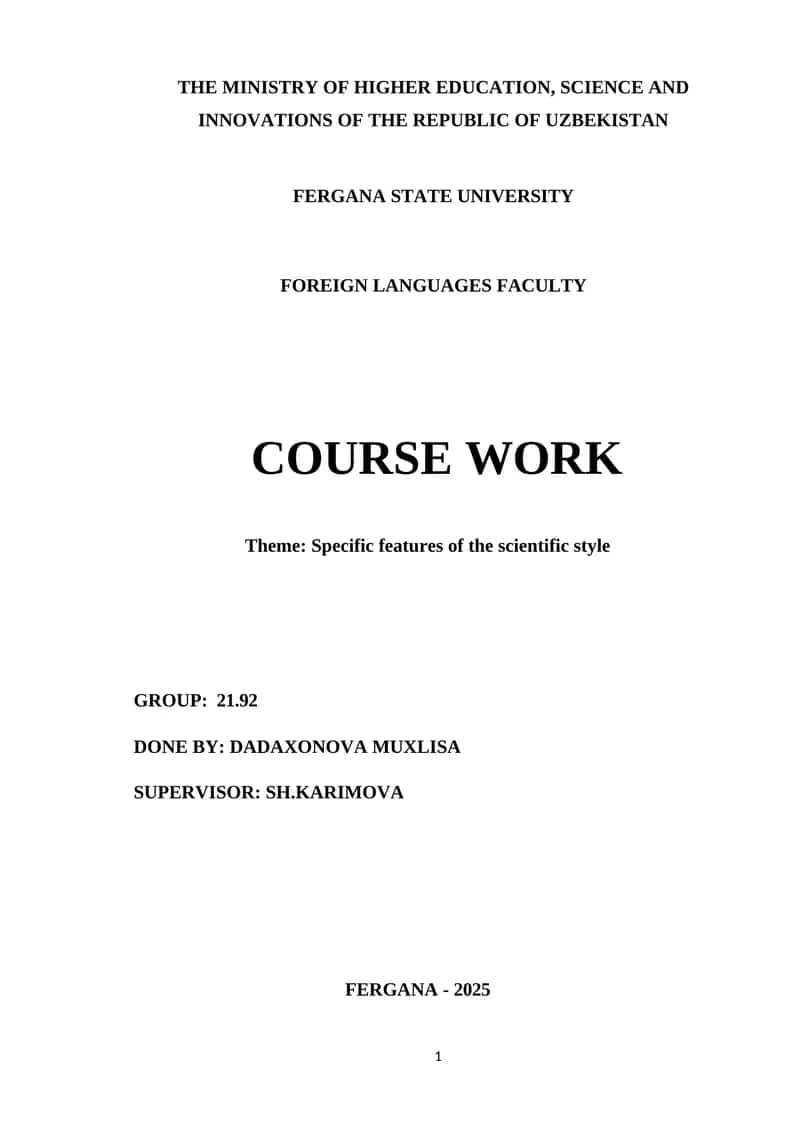 THE MINISTRY OF HIGHER EDUCATION, SCIENCE AND INNOVATIONS OF THE REPUBLIC OF UZBEKISTAN

FERGANA STATE UNIVERSITY

FOREIGN LANGUAGES FACULTY

COURSE WORK

Theme: Specific features of the scientific style

GROUP: 21.92

DONE BY: DADAXONOVA MUXLISA

SUPERVISOR: SH.KARIMOVA

FERGANA - 2025

1